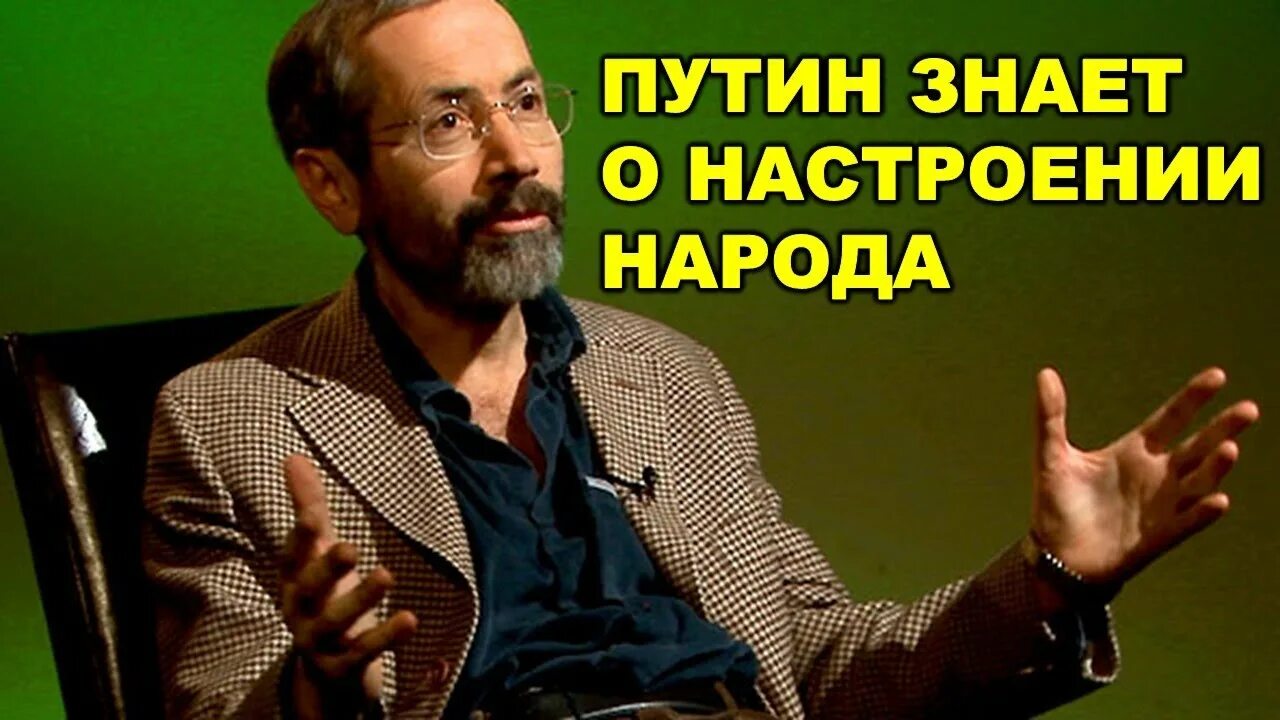 ПУТИН ЗНАЕТ
О НАСТРОЕНИИ
НАРОДА